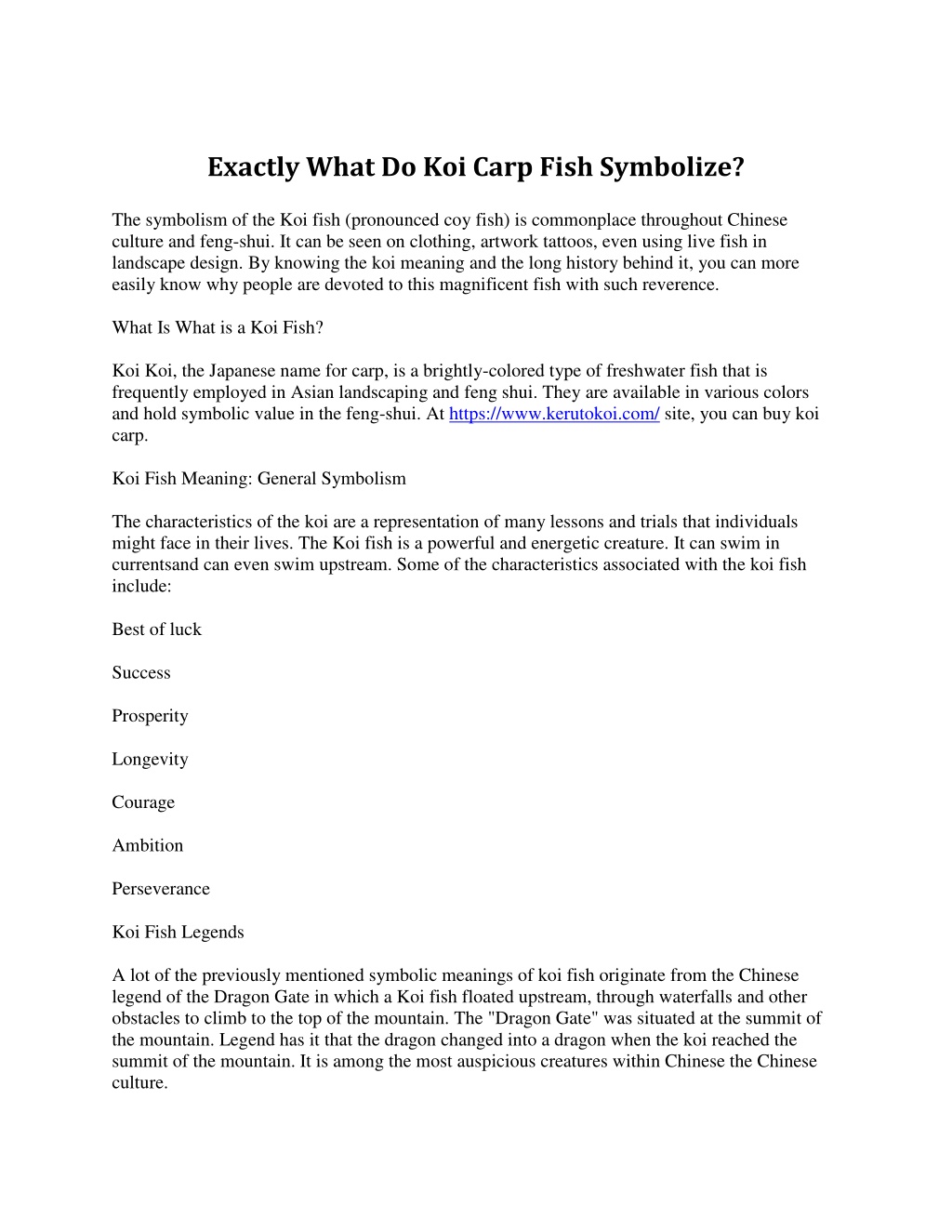 Exactly What Do Koi Carp Fish Symbolize?

The symbolism of the Koi fish (pronounced coy fish) is commonplace throughout Chinese culture and feng-shui. It can be seen on clothing, artwork tattoos, even using live fish in landscape design. By knowing the koi meaning and the long history behind it, you can more easily know why people are devoted to this magnificent fish with such reverence.

What Is What is a Koi Fish?

Koi Koi, the Japanese name for carp, is a brightly-colored type of freshwater fish that is frequently employed in Asian landscaping and feng shui. They are available in various colors and hold symbolic value in the feng-shui. At https://www.kerutokoi.com/ site, you can buy koi carp.

Koi Fish Meaning: General Symbolism

The characteristics of the koi are a representation of many lessons and trials that individuals might face in their lives. The Koi fish is a powerful and energetic creature. It can swim in currentsand can even swim upstream. Some of the characteristics associated with the koi fish include:

Best of luck

Success

Prosperity

Longevity

Courage

Ambition

Perseverance

Koi Fish Legends

A lot of the previously mentioned symbolic meanings of koi fish originate from the Chinese legend of the Dragon Gate in which a Koi fish floated upstream, through waterfalls and other obstacles to climb to the top of the mountain. The "Dragon Gate" was situated at the summit of the mountain. Legend has it that the dragon changed into a dragon when the koi reached the summit of the mountain. It is among the most auspicious creatures within Chinese the Chinese culture.